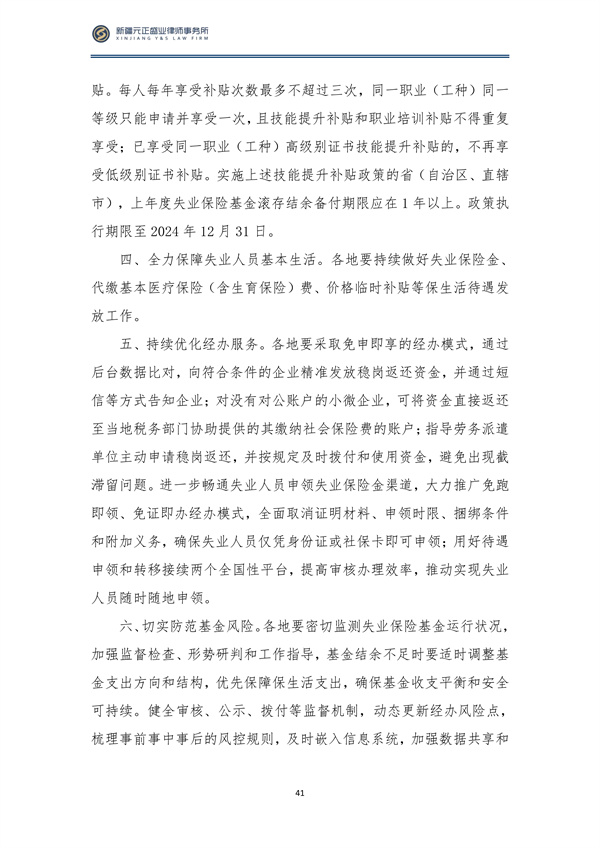 新疆元正盛业律师事务所
XINJIANG Y&S LAW FIRM

贴。每人每年享受补贴次数最多不超过三次，同一职业（工种）同一等级只能申请并享受一次，且技能提升补贴和职业培训补贴不得重复享受；已享受同一职业（工种）高级别证书技能提升补贴的，不再享受低级别证书补贴。实施上述技能提升补贴政策的省（自治区、直辖市），上年度失业保险基金滚存结余备付期限应在1年以上。政策执行期限至2024年12月31日。

四、全力保障失业人员基本生活。各地要持续做好失业保险金、代缴基本医疗保险（含生育保险）费、价格临时补贴等保生活待遇发放工作。

五、持续优化经办服务。各地要采取免申即享的经办模式，通过后台数据比对，向符合条件的企业精准发放稳岗返还资金，并通过短信等方式告知企业；对没有对公账户的小微企业，可将资金直接返还至当地税务部门协助提供的其缴纳社会保险费的账户；指导劳务派遣单位主动申请稳岗返还，并按规定及时拨付和使用资金，避免出现截滞留问题。进一步畅通失业人员申领失业保险金渠道，大力推广免跑即领、免证即办经办模式，全面取消证明材料、申领时限、捆绑条件和附加义务，确保失业人员仅凭身份证或社保卡即可申领；用好待遇申领和转移接续两个全国性平台，提高审核办理效率，推动实现失业人员随时随地申领。

六、切实防范基金风险。各地要密切监测失业保险基金运行状况，加强监督检查、形势研判和工作指导，基金结余不足时要适时调整基金支出方向和结构，优先保障保生活支出，确保基金收支平衡和安全可持续。健全审核、公示、拨付等监督机制，动态更新经办风险点，梳理事前事中事后的风控规则，及时嵌入信息系统，加强数据共享和

41